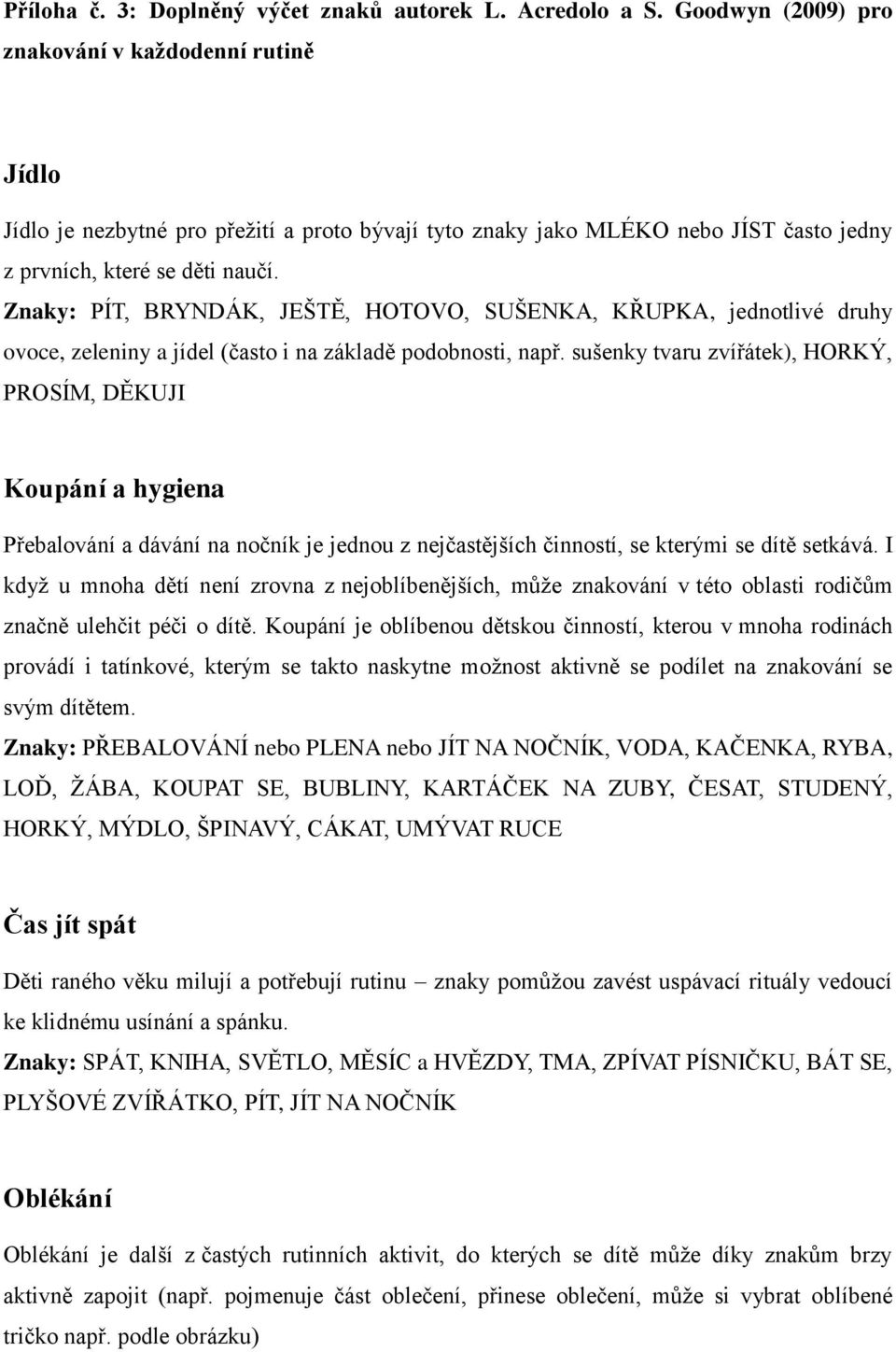 Příloha č. 3: Doplněný výčet znaků autorek L. Acredolo a S. Goodwyn (2009) pro znakování v každodenní rutině

Jídlo

Jídlo je nezbytné pro přežití a proto bývají tyto znaky jako MLÉKO nebo JÍST často jedny z prvních, které se děti naučí.
Znaky: PÍT, BRYNDÁK, JEŠTĚ, HOTOVO, SUŠENKA, KŘUPKA, jednotlivé druhy ovoce, zeleniny a jídel (často i na základě podobnosti, např. sušenky tvaru zvířátek), HORKÝ, PROSÍM, DĚKUJI

Koupání a hygiena

Přebalování a dávání na nočník je jednou z nejčastějších činností, se kterými se dítě setkává. I když u mnoha dětí není zrovna z nejoblíbenějších, může znakování v této oblasti rodičům značně ulehčit péči o dítě. Koupání je oblíbenou dětskou činností, kterou v mnoha rodinách provádí i tatínkové, kterým se takto naskytne možnost aktivně se podílet na znakování se svým dítětem.
Znaky: PŘEBALOVÁNÍ nebo PLENA nebo JÍT NA NOČNÍK, VODA, KAČENKA, RYBA, LOĎ, ŽÁBA, KOUPAT SE, BUBLINY, KARTÁČEK NA ZUBY, ČESAT, STUDENÝ, HORKÝ, MÝDLO, ŠPINAVÝ, CÁKAT, UMÝVAT RUCE

Čas jít spát

Děti raného věku milují a potřebují rutinu – znaky pomůžou zavést uspávací rituály vedoucí ke klidnému usínání a spánku.
Znaky: SPÁT, KNIHA, SVĚTLO, MĚSÍC a HVĚZDY, TMA, ZPÍVAT PÍSNIČKU, BÁT SE, PLYŠOVÉ ZVÍŘÁTKO, PÍT, JÍT NA NOČNÍK

Oblékání

Oblékání je další z častých rutinních aktivit, do kterých se dítě může díky znakům brzy aktivně zapojit (např. pojmenuje část oblečení, přinese oblečení, může si vybrat oblíbené tričko např. podle obrázku)